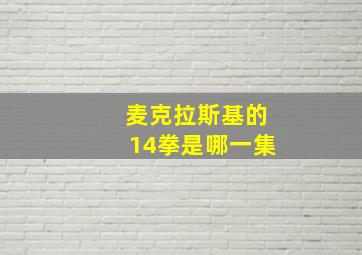 麦克拉斯基的
14拳是哪一集